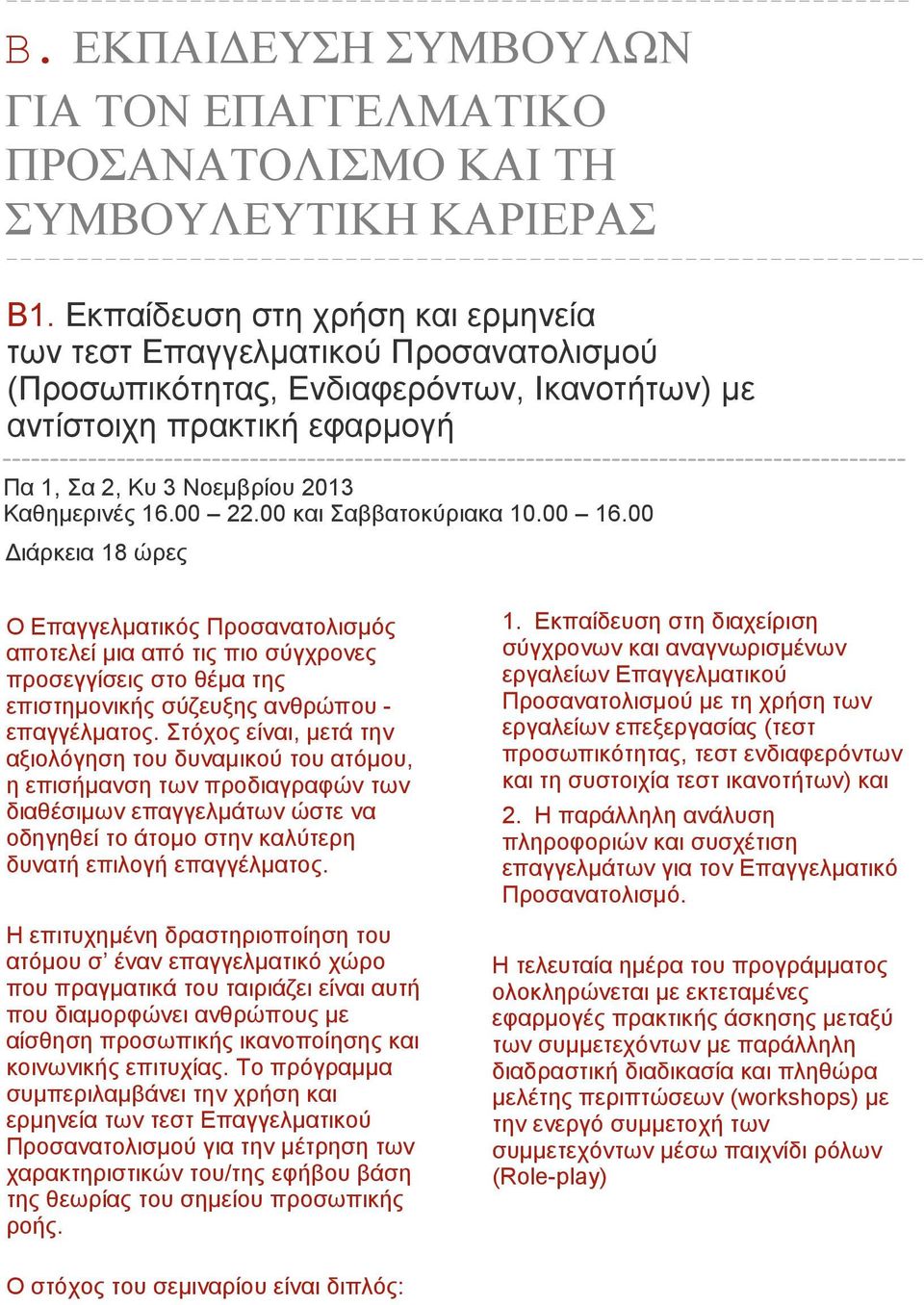 Β. ΕΚΠΑΙΔΕΥΣΗ ΣΥΜΒΟΥΛΩΝ ΓΙΑ ΤΟΝ ΕΠΑΓΓΕΛΜΑΤΙΚΟ ΠΡΟΣΑΝΑΤΟΛΙΣΜΟ ΚΑΙ ΤΗ ΣΥΜΒΟΥΛΕΥΤΙΚΗ ΚΑΡΙΕΡΑΣ

Β1. Εκπαίδευση στη χρήση και ερμηνεία των τεστ Επαγγελματικού Προσανατολισμού (Προσωπικότητας, Ενδιαφερόντων, Ικανοτήτων) με αντίστοιχη πρακτική εφαρμογή

Πα 1, Σα 2, Κυ 3 Νοεμβρίου 2013
Καθημερινές 16.00 – 22.00 και Σαββατοκύριακα 10.00 – 16.00
Διάρκεια 18 ώρες

Ο Επαγγελματικός Προσανατολισμός αποτελεί μια από τις πιο σύγχρονες προσεγγίσεις στο θέμα της επιστημονικής σύζευξης ανθρώπου - επαγγέλματος. Στόχος είναι, μετά την αξιολόγηση του δυναμικού του ατόμου, η επισήμανση των προδιαγραφών των διαθέσιμων επαγγελμάτων ώστε να οδηγηθεί το άτομο στην καλύτερη δυνατή επιλογή επαγγέλματος.

Η επιτυχημένη δραστηριοποίηση του ατόμου σ' έναν επαγγελματικό χώρο που πραγματικά του ταιριάζει είναι αυτή που διαμορφώνει ανθρώπους με αίσθηση προσωπικής ικανοποίησης και κοινωνικής επιτυχίας. Το πρόγραμμα συμπεριλαμβάνει την χρήση και ερμηνεία των τεστ Επαγγελματικού Προσανατολισμού για την μέτρηση των χαρακτηριστικών του/της εφήβου βάση της θεωρίας του σημείου προσωπικής ροής.

Ο στόχος του σεμιναρίου είναι διπλός:

1. Εκπαίδευση στη διαχείριση σύγχρονων και αναγνωρισμένων εργαλείων Επαγγελματικού Προσανατολισμού με τη χρήση των εργαλείων επεξεργασίας (τεστ προσωπικότητας, τεστ ενδιαφερόντων και τη συστοιχία τεστ ικανοτήτων) και

2. Η παράλληλη ανάλυση πληροφοριών και συσχέτιση επαγγελμάτων για τον Επαγγελματικό Προσανατολισμό.

Η τελευταία ημέρα του προγράμματος ολοκληρώνεται με εκτεταμένες εφαρμογές πρακτικής άσκησης μεταξύ των συμμετεχόντων με παράλληλη διαδραστική διαδικασία και πληθώρα μελέτης περιπτώσεων (workshops) με την ενεργό συμμετοχή των συμμετεχόντων μέσω παιχνίδι ρόλων (Role-play)